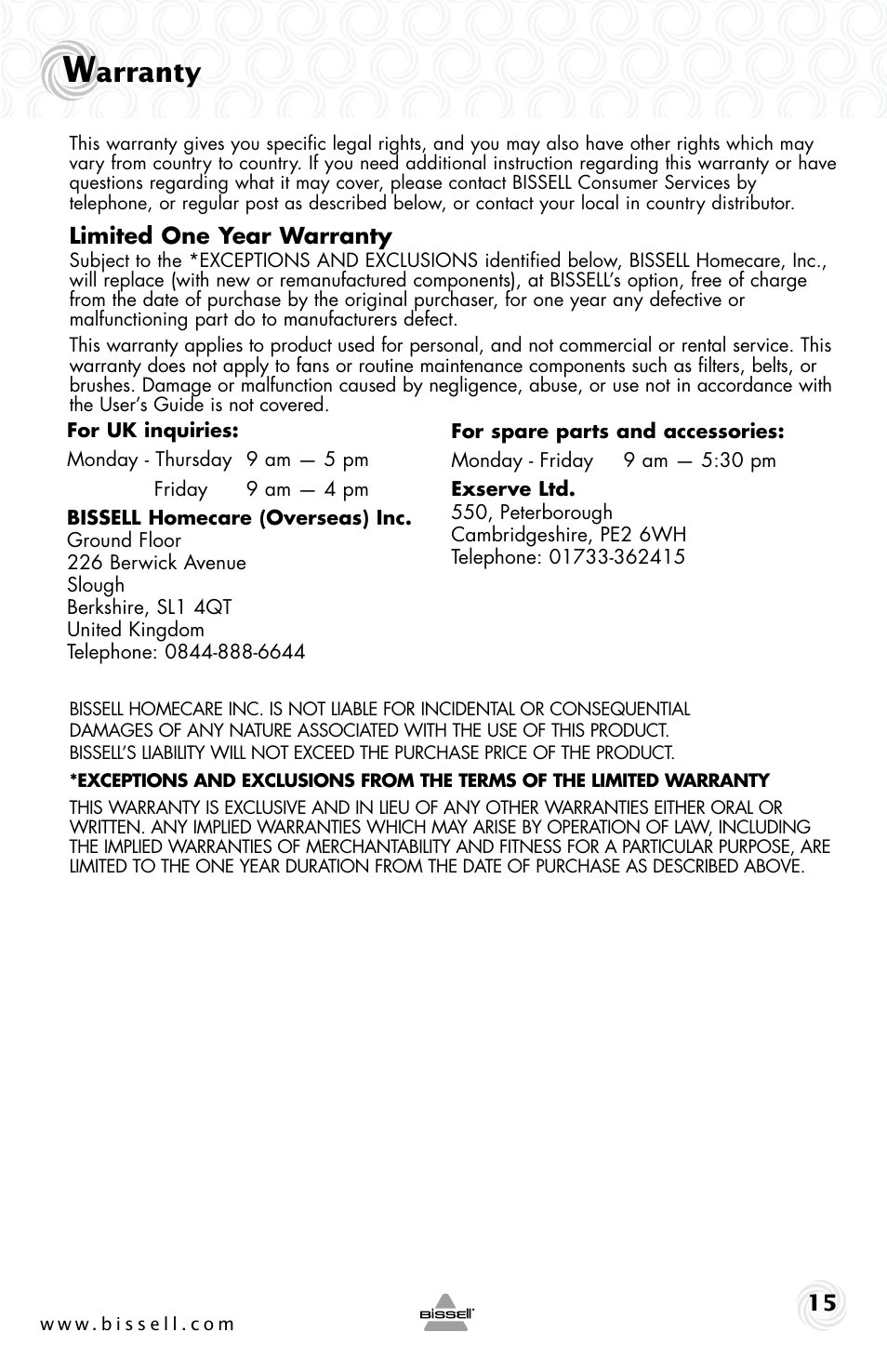 Warranty

This warranty gives you specific legal rights, and you may also have other rights which may vary from country to country. If you need additional instruction regarding this warranty or have questions regarding what it may cover, please contact BISSELL Consumer Services by telephone, or regular post as described below, or contact your local in country distributor.

Limited One Year Warranty

Subject to the *EXCEPTIONS AND EXCLUSIONS identified below, BISSELL Homecare, Inc., will replace (with new or remanufactured components), at BISSELL's option, free of charge from the date of purchase by the original purchaser, for one year any defective or malfunctioning part do to manufacturers defect.

This warranty applies to product used for personal, and not commercial or rental service. This warranty does not apply to fans or routine maintenance components such as filters, belts, or brushes. Damage or malfunction caused by negligence, abuse, or use not in accordance with the User's Guide is not covered.

For UK inquiries:

Monday - Thursday 9 am — 5 pm
Friday 9 am — 4 pm

BISSELL Homecare (Overseas) Inc.
Ground Floor
226 Berwick Avenue
Slough
Berkshire, SL1 4QT
United Kingdom
Telephone: 0844-888-6644

For spare parts and accessories:

Monday - Friday 9 am — 5:30 pm

Exserve Ltd.
550, Peterborough
Cambridgeshire, PE2 6WH
Telephone: 01733-362415

BISSELL HOMECARE INC. IS NOT LIABLE FOR INCIDENTAL OR CONSEQUENTIAL DAMAGES OF ANY NATURE ASSOCIATED WITH THE USE OF THIS PRODUCT. BISSELL'S LIABILITY WILL NOT EXCEED THE PURCHASE PRICE OF THE PRODUCT.

*EXCEPTIONS AND EXCLUSIONS FROM THE TERMS OF THE LIMITED WARRANTY

THIS WARRANTY IS EXCLUSIVE AND IN LIEU OF ANY OTHER WARRANTIES EITHER ORAL OR WRITTEN. ANY IMPLIED WARRANTIES WHICH MAY ARISE BY OPERATION OF LAW, INCLUDING THE IMPLIED WARRANTIES OF MERCHANTABILITY AND FITNESS FOR A PARTICULAR PURPOSE, ARE LIMITED TO THE ONE YEAR DURATION FROM THE DATE OF PURCHASE AS DESCRIBED ABOVE.

www.bissell.com

BISSELL

15